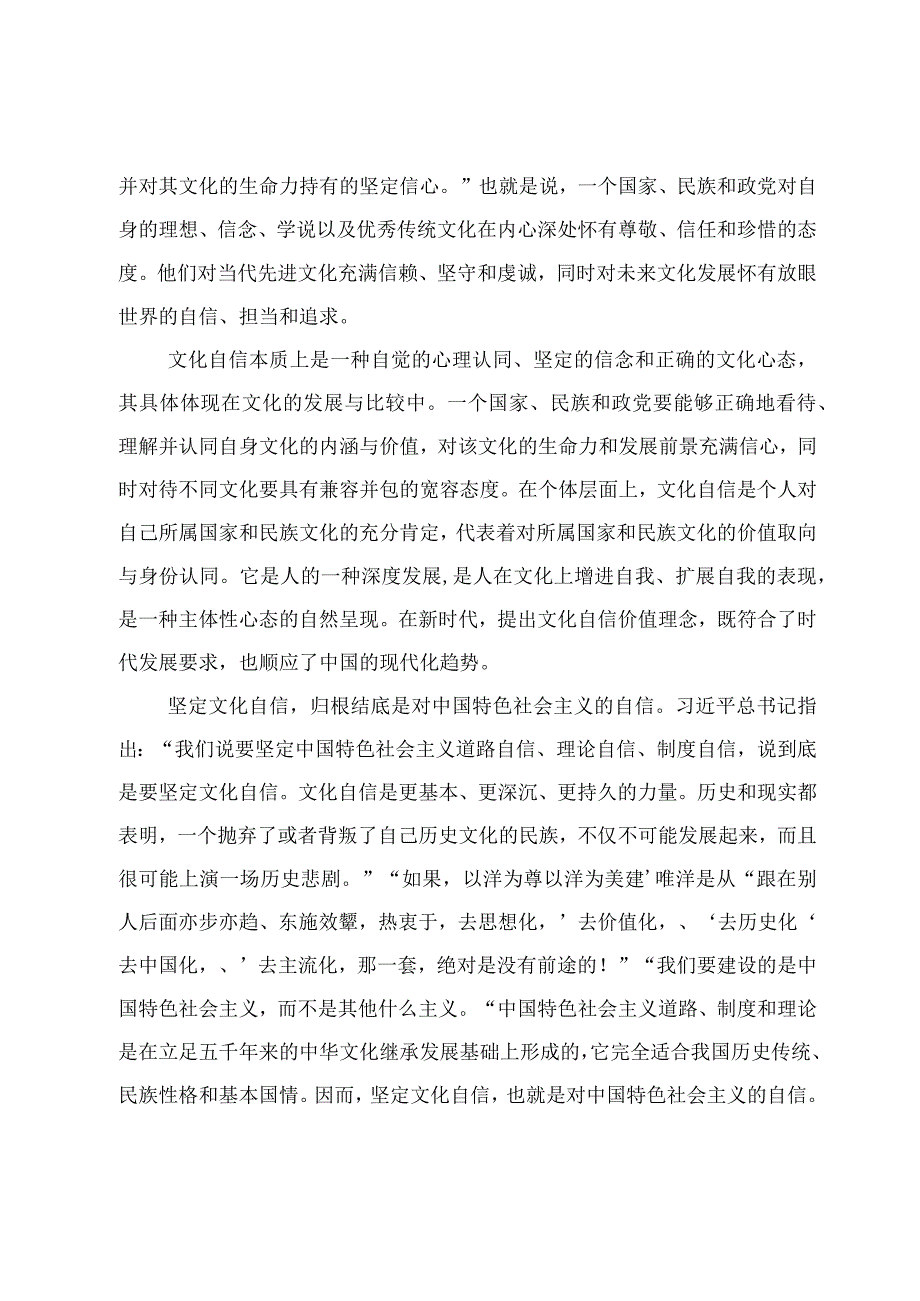 并对其文化的生命力持有的坚定信心。”也就是说，一个国家、民族和政党对自身的理想、信念、学说以及优秀传统文化在内心深处怀有尊敬、信任和珍惜的态度。他们对当代先进文化充满信赖、坚守和虔诚，同时对未来文化发展怀有放眼世界的自信、担当和追求。

文化自信本质上是一种自觉的心理认同、坚定的信念和正确的文化心态，其具体体现在文化的发展与比较中。一个国家、民族和政党要能够正确地看待、理解并认同自身文化的内涵与价值，对该文化的生命力和发展前景充满信心，同时对待不同文化要具有兼容并包的宽容态度。在个体层面上，文化自信是个人对自己所属国家和民族文化的充分肯定，代表着对所属国家和民族文化的价值取向与身份认同。它是人的一种深度发展，是人在文化上增进自我、扩展自我的表现，是一种主体性心态的自然呈现。在新时代，提出文化自信价值理念，既符合了时代发展要求，也顺应了中国的现代化趋势。

坚定文化自信，归根结底是对中国特色社会主义的自信。习近平总书记指出：“我们说要坚定中国特色社会主义道路自信、理论自信、制度自信，说到底是要坚定文化自信。文化自信是更基本、更深沉、更持久的力量。历史和现实都表明，一个抛弃了或者背叛了自己历史文化的民族，不仅不可能发展起来，而且很可能上演一场历史悲剧。”“如果，以洋为尊以洋为美建’唯洋是从“跟在别人后面亦步亦趋、东施效颦，热衷于，去思想化，’去价值化，、‘去历史化‘去中国化，、’去主流化，那一套，绝对是没有前途的！”“我们要建设的是中国特色社会主义，而不是其他什么主义。“中国特色社会主义道路、制度和理论是在立足五千年来的中华文化继承发展基础上形成的，它完全适合我国历史传统、民族性格和基本国情。因而，坚定文化自信，也就是对中国特色社会主义的自信。